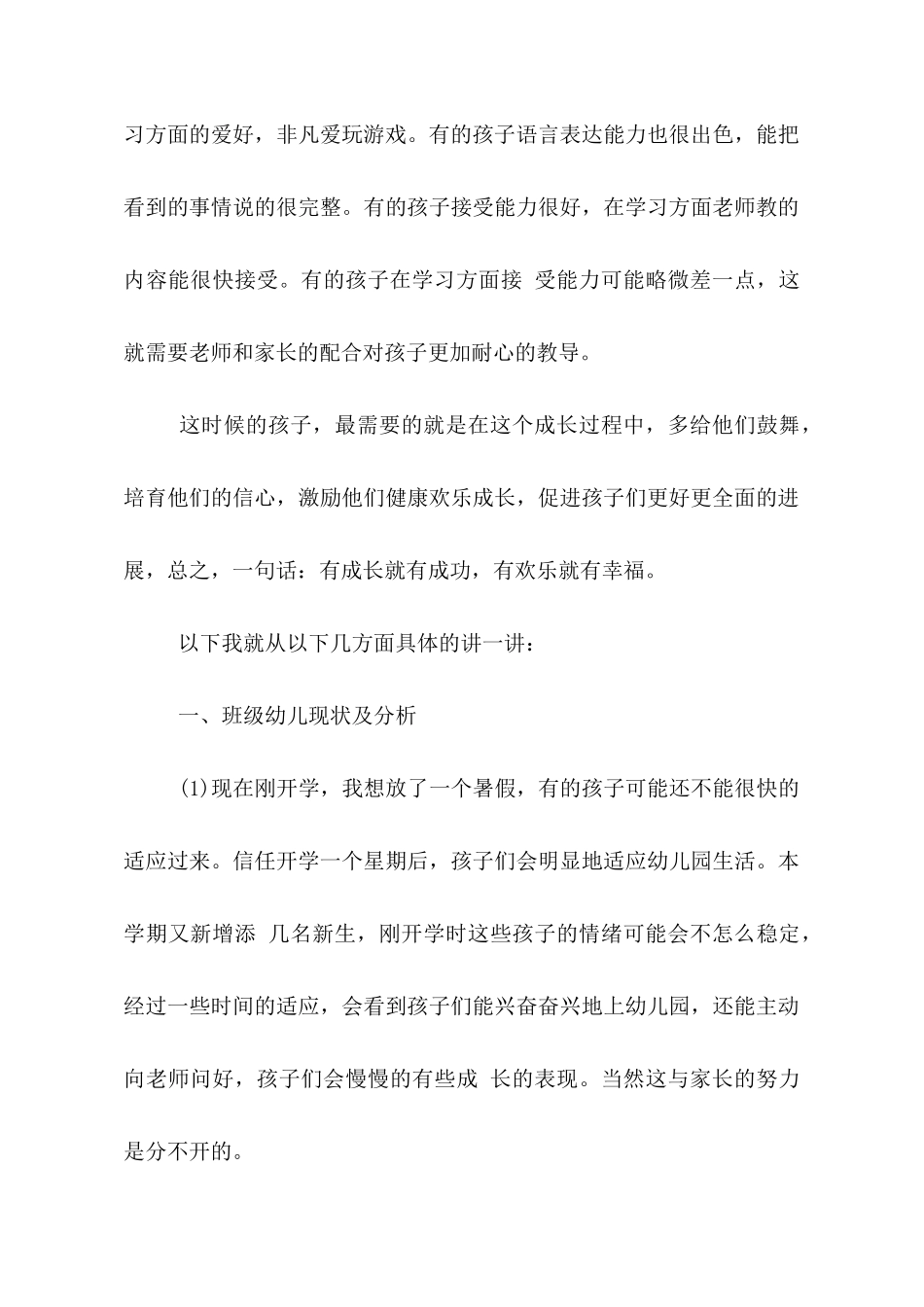 习方面的爱好，非凡爱玩游戏。有的孩子语言表达能力也很出色，能把看到的事情说的很完整。有的孩子接受能力很好，在学习方面老师教的内容能很快接受。有的孩子在学习方面接 受能力可能略微差一点，这就需要老师和家长的配合对孩子更加耐心的教导。

这时候的孩子，最需要的就是在这个成长过程中，多给他们鼓舞，培育他们的信心，激励他们健康欢乐成长，促进孩子们更好更全面的进展，总之，一句话：有成长就有成功，有欢乐就有幸福。

以下我就从以下几方面具体的讲一讲：

一、班级幼儿现状及分析

(1)现在刚开学，我想放了一个暑假，有的孩子可能还不能很快的适应过来。信任开学一个星期后，孩子们会明显地适应幼儿园生活。本学期又新增添 几名新生，刚开学时这些孩子的情绪可能会不怎么稳定，经过一些时间的适应，会看到孩子们能兴奋奋兴地上幼儿园，还能主动向老师问好，孩子们会慢慢的有些成 长的表现。当然这与家长的努力是分不开的。